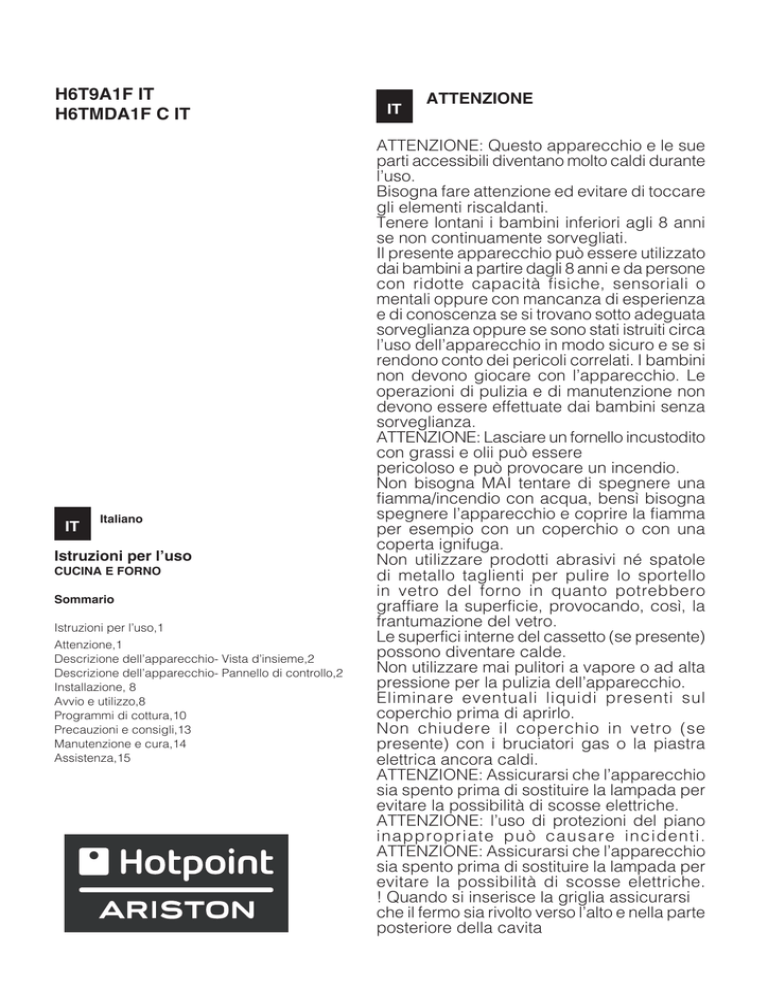 H6T9A1F IT
H6TMDA1F C IT

IT Italiano

Istruzioni per l'uso
CUCINA E FORNO

Sommario

Istruzioni per l'uso,1
Attenzione,1
Descrizione dell'apparecchio- Vista d'insieme,2
Descrizione dell'apparecchio- Pannello di controllo,2
Installazione, 8
Avvio e utilizzo,8
Programmi di cottura,10
Precauzioni e consigli,13
Manutenzione e cura,14
Assistenza,15

Hotpoint
ARISTON

IT ATTENZIONE

ATTENZIONE: Questo apparecchio e le sue parti accessibili diventano molto caldi durante l'uso.
Bisogna fare attenzione ed evitare di toccare gli elementi riscaldanti.
Tenere lontani i bambini inferiori agli 8 anni se non continuamente sorvegliati.
Il presente apparecchio può essere utilizzato dai bambini a partire dagli 8 anni e da persone con ridotte capacità fisiche, sensoriali o mentali oppure con mancanza di esperienza e di conoscenza se si trovano sotto adeguata sorveglianza oppure se sono stati istruiti circa l'uso dell'apparecchio in modo sicuro e se si rendono conto dei pericoli correlati. I bambini non devono giocare con l'apparecchio. Le operazioni di pulizia e di manutenzione non devono essere effettuate dai bambini senza sorveglianza.
ATTENZIONE: Lasciare un fornello incustodito con grassi e olii può essere
pericoloso e può provocare un incendio.
Non bisogna MAI tentare di spegnere una fiamma/incendio con acqua, bensì bisogna spegnere l'apparecchio e coprire la fiamma per esempio con un coperchio o con una coperta ignifuga.
Non utilizzare prodotti abrasivi né spatole di metallo taglienti per pulire lo sportello in vetro del forno in quanto potrebbero graffiare la superficie, provocando, così, la frantumazione del vetro.
Le superfici interne del cassetto (se presente) possono diventare calde.
Non utilizzare mai pulitori a vapore o ad alta pressione per la pulizia dell'apparecchio.
Eliminare eventuali liquidi presenti sul coperchio prima di aprirlo.
Non chiudere il coperchio in vetro (se presente) con i bruciatori gas o la piastra elettrica ancora caldi.
ATTENZIONE: Assicurarsi che l'apparecchio sia spento prima di sostituire la lampada per evitare la possibilità di scosse elettriche.
ATTENZIONE: l'uso di protezioni del piano inappropriate può causare incidenti.
ATTENZIONE: Assicurarsi che l'apparecchio sia spento prima di sostituire la lampada per evitare la possibilità di scosse elettriche.
! Quando si inserisce la griglia assicurarsi che il fermo sia rivolto verso l'alto e nella parte posteriore della cavita